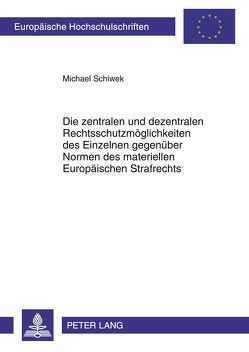 Europäische Hochschulschriften

Michael Schiwek

Die zentralen und dezentralen Rechtsschutzmöglichkeiten des Einzelnen gegenüber Normen des materiellen Europäischen Strafrechts

PETER LANG